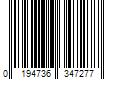 0 194736 347277